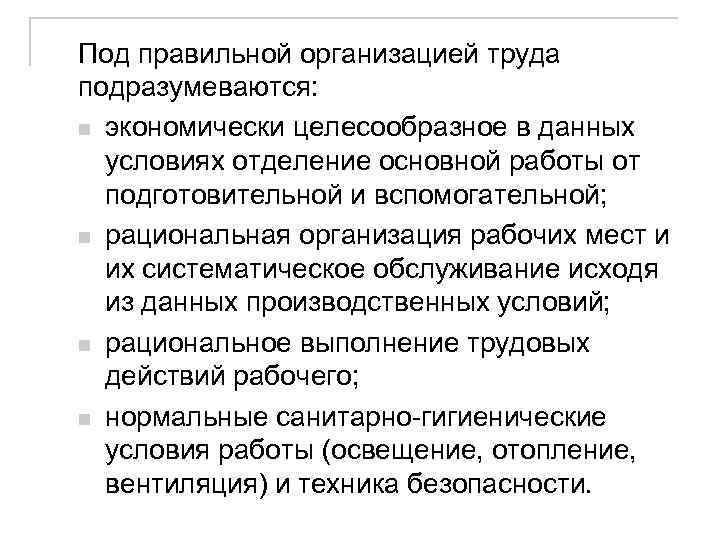 Под правильной организацией труда подразумеваются:

• экономически целесообразное в данных условиях отделение основной работы от подготовительной и вспомогательной;
• рациональная организация рабочих мест и их систематическое обслуживание исходя из данных производственных условий;
• рациональное выполнение трудовых действий рабочего;
• нормальные санитарно-гигиенические условия работы (освещение, отопление, вентиляция) и техника безопасности.